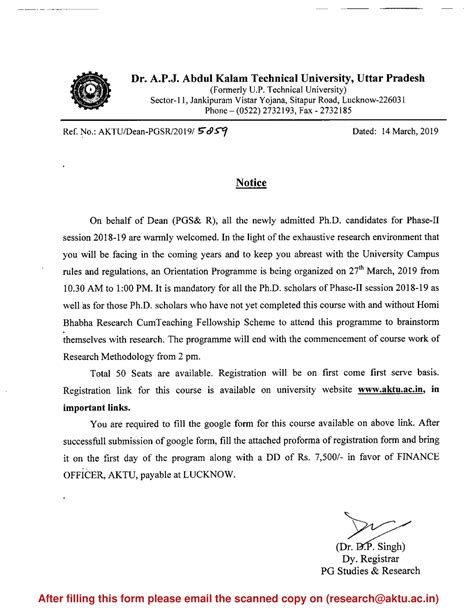 Dr. A.P.J. Abdul Kalam Technical University, Uttar Pradesh
(Formerly U.P. Technical University)
Sector-11, Jankipuram Vistar Yojana, Sitapur Road, Lucknow-226031
Phone – (0522) 2732193, Fax - 2732185

Ref. No.: AKTU/Dean-PGSR/2019/ 5859 Dated: 14 March, 2019

Notice

On behalf of Dean (PGS& R), all the newly admitted Ph.D. candidates for Phase-II session 2018-19 are warmly welcomed. In the light of the exhaustive research environment that you will be facing in the coming years and to keep you abreast with the University Campus rules and regulations, an Orientation Programme is being organized on $27^{th}$ March, 2019 from 10.30 AM to 1:00 PM. It is mandatory for all the Ph.D. scholars of Phase-II session 2018-19 as well as for those Ph.D. scholars who have not yet completed this course with and without Homi Bhabha Research CumTeaching Fellowship Scheme to attend this programme to brainstorm themselves with research. The programme will end with the commencement of course work of Research Methodology from 2 pm.

Total 50 Seats are available. Registration will be on first come first serve basis. Registration link for this course is available on university website www.aktu.ac.in, in important links.

You are required to fill the google form for this course available on above link. After successfull submission of google form, fill the attached proforma of registration form and bring it on the first day of the program along with a DD of Rs. 7,500/- in favor of FINANCE OFFICER, AKTU, payable at LUCKNOW.

(Dr. D.P. Singh)
Dy. Registrar
PG Studies & Research

After filling this form please email the scanned copy on (research@aktu.ac.in)